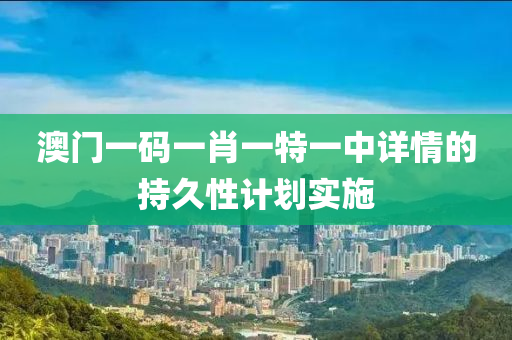 澳门一码一肖一特一中详情的持久性计划实施